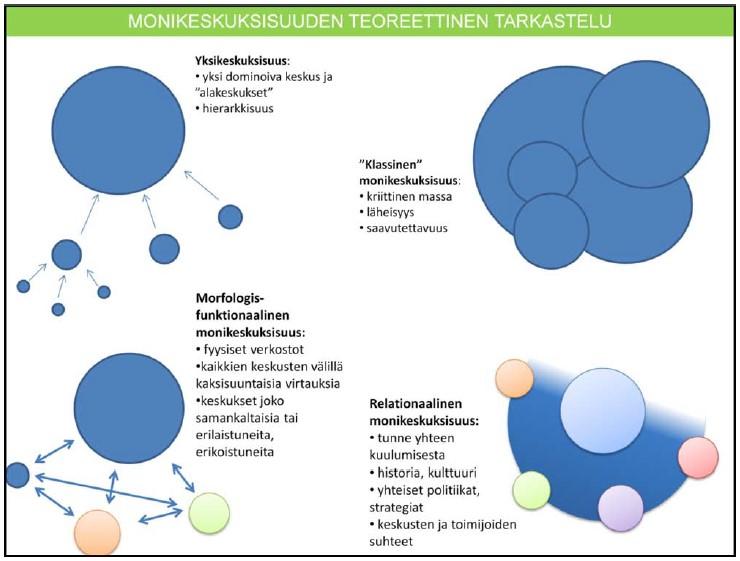 MONIKESKUKSISUUDEN TEOREETTINEN TARKASTELU

Yksikeskuksisuus:
• yksi dominoiva keskus ja "alakeskukset"
• hierarkkisuus

"Klassinen" monikeskuksisuus:
• kriittinen massa
• läheisyys
• saavutettavuus

Morfologis-funktionaalinen monikeskuksisuus:
• fyysiset verkostot
•kaikkien keskusten välillä kaksisuuntaisia virtauksia
•keskukset joko samankaltaisia tai erilaistuneita, erikoistuneita

Relationaalinen monikeskuksisuus:
• tunne yhteen kuulumisesta
• historia, kulttuuri
• yhteiset politiikat, strategiat
• keskusten ja toimijoiden suhteet